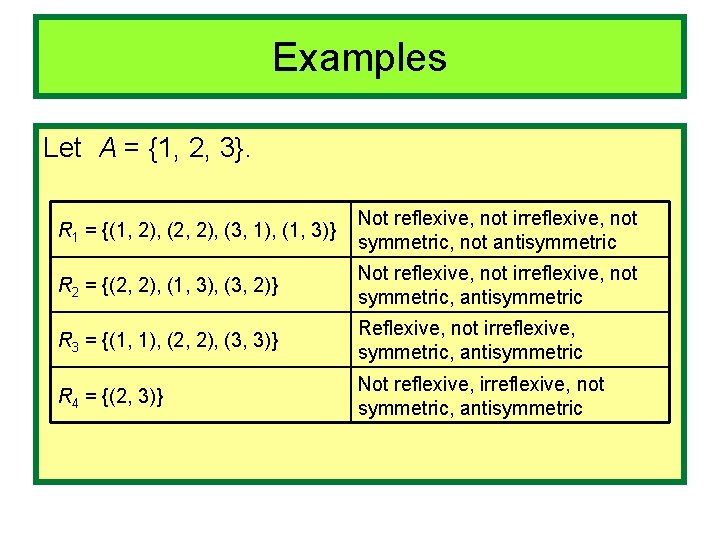 Examples

Let $A = \{1, 2, 3\}$.

| | |
|---|---|
| $R_1 = \{(1, 2), (2, 2), (3, 1), (1, 3)\}$ | Not reflexive, not irreflexive, not symmetric, not antisymmetric |
| $R_2 = \{(2, 2), (1, 3), (3, 2)\}$ | Not reflexive, not irreflexive, not symmetric, antisymmetric |
| $R_3 = \{(1, 1), (2, 2), (3, 3)\}$ | Reflexive, not irreflexive, symmetric, antisymmetric |
| $R_4 = \{(2, 3)\}$ | Not reflexive, irreflexive, not symmetric, antisymmetric |